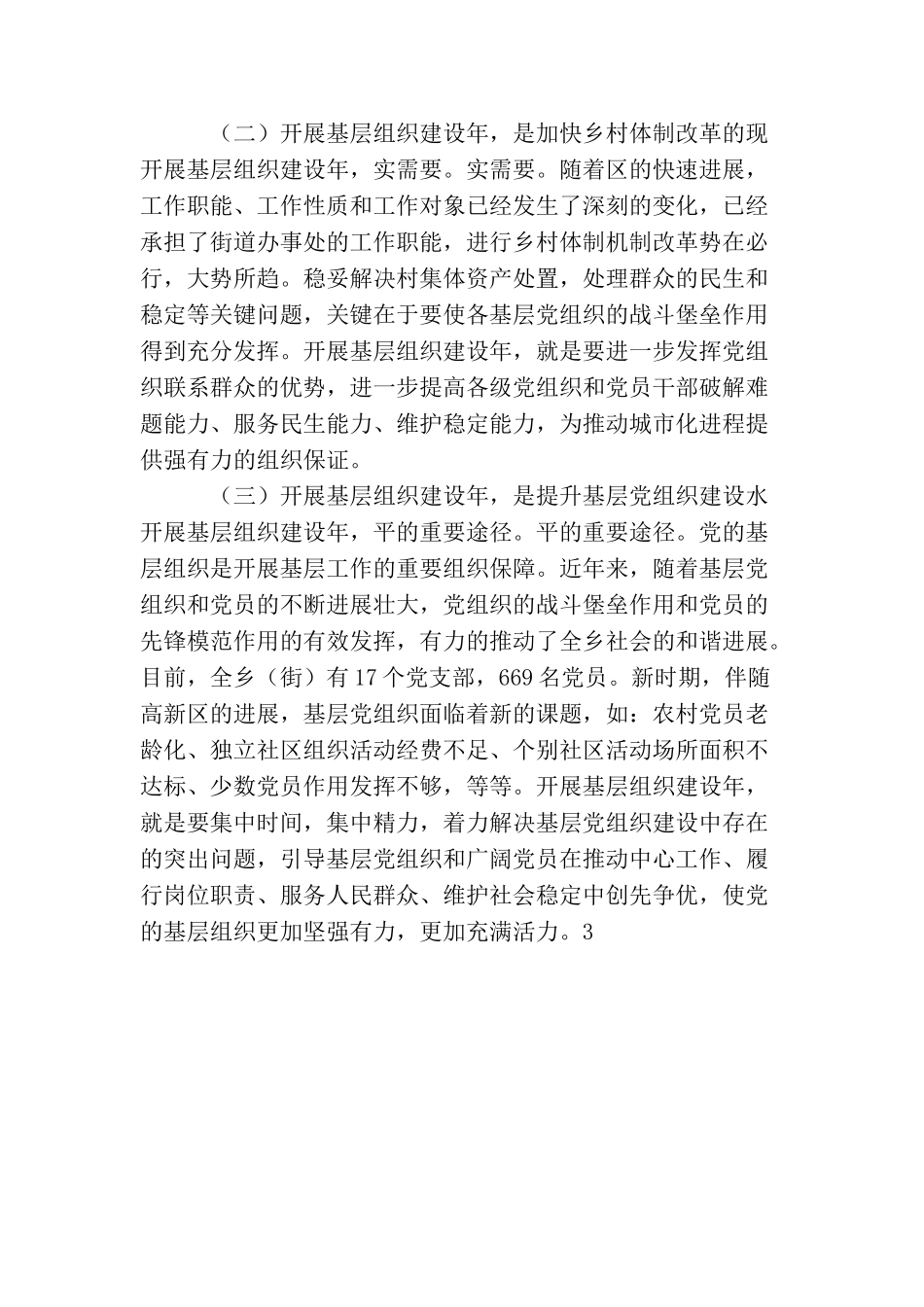 （二）开展基层组织建设年，是加快乡村体制改革的现开展基层组织建设年，实需要。实需要。随着区的快速进展，工作职能、工作性质和工作对象已经发生了深刻的变化，已经承担了街道办事处的工作职能，进行乡村体制机制改革势在必行，大势所趋。稳妥解决村集体资产处置，处理群众的民生和稳定等关键问题，关键在于要使各基层党组织的战斗堡垒作用得到充分发挥。开展基层组织建设年，就是要进一步发挥党组织联系群众的优势，进一步提高各级党组织和党员干部破解难题能力、服务民生能力、维护稳定能力，为推动城市化进程提供强有力的组织保证。

（三）开展基层组织建设年，是提升基层党组织建设水开展基层组织建设年，平的重要途径。平的重要途径。党的基层组织是开展基层工作的重要组织保障。近年来，随着基层党组织和党员的不断进展壮大，党组织的战斗堡垒作用和党员的先锋模范作用的有效发挥，有力的推动了全乡社会的和谐进展。目前，全乡（街）有17个党支部，669名党员。新时期，伴随高新区的进展，基层党组织面临着新的课题，如：农村党员老龄化、独立社区组织活动经费不足、个别社区活动场所面积不达标、少数党员作用发挥不够，等等。开展基层组织建设年，就是要集中时间，集中精力，着力解决基层党组织建设中存在的突出问题，引导基层党组织和广阔党员在推动中心工作、履行岗位职责、服务人民群众、维护社会稳定中创先争优，使党的基层组织更加坚强有力，更加充满活力。3